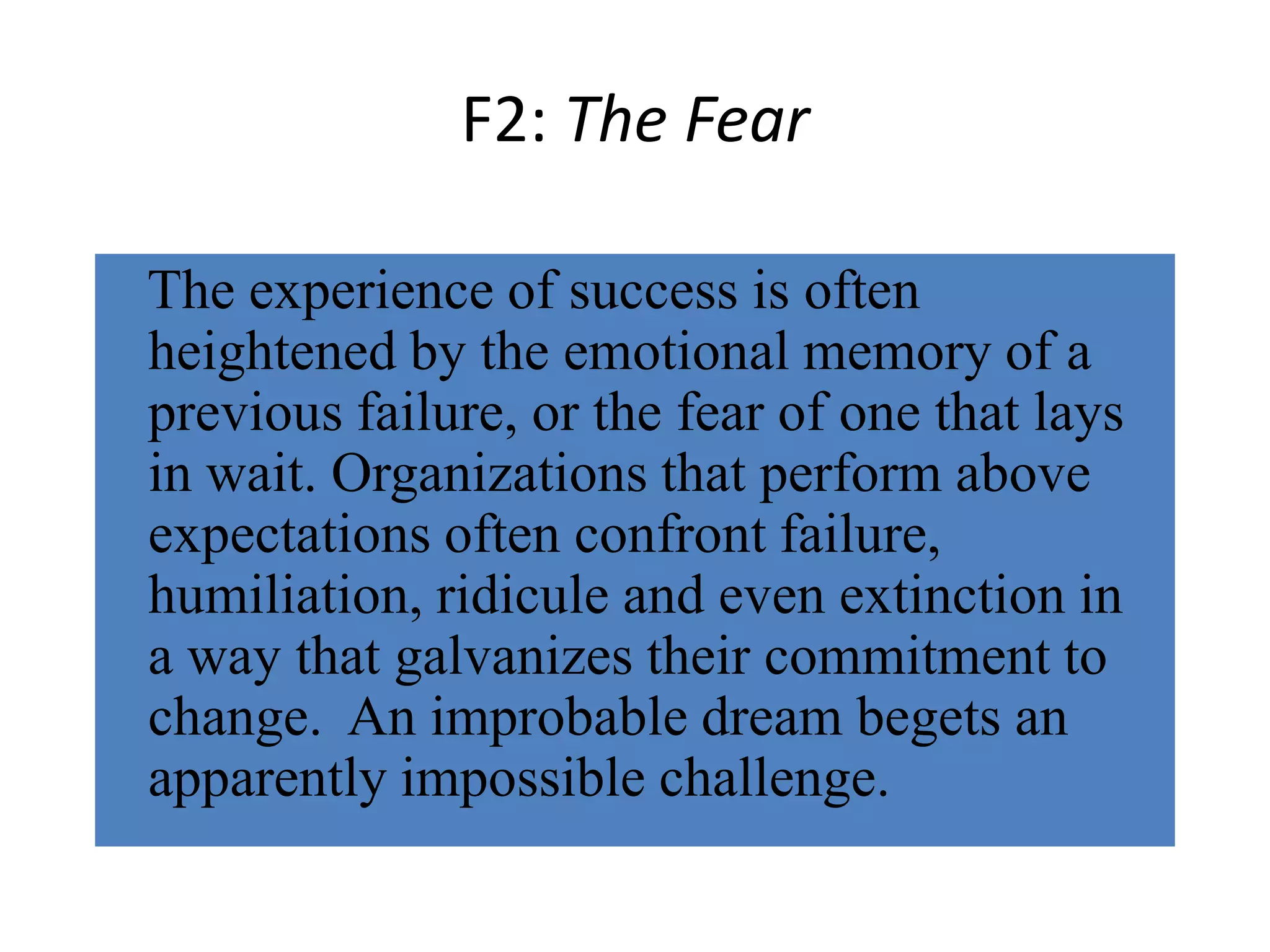 F2: The Fear

The experience of success is often heightened by the emotional memory of a previous failure, or the fear of one that lays in wait. Organizations that perform above expectations often confront failure, humiliation, ridicule and even extinction in a way that galvanizes their commitment to change.  An improbable dream begets an apparently impossible challenge.